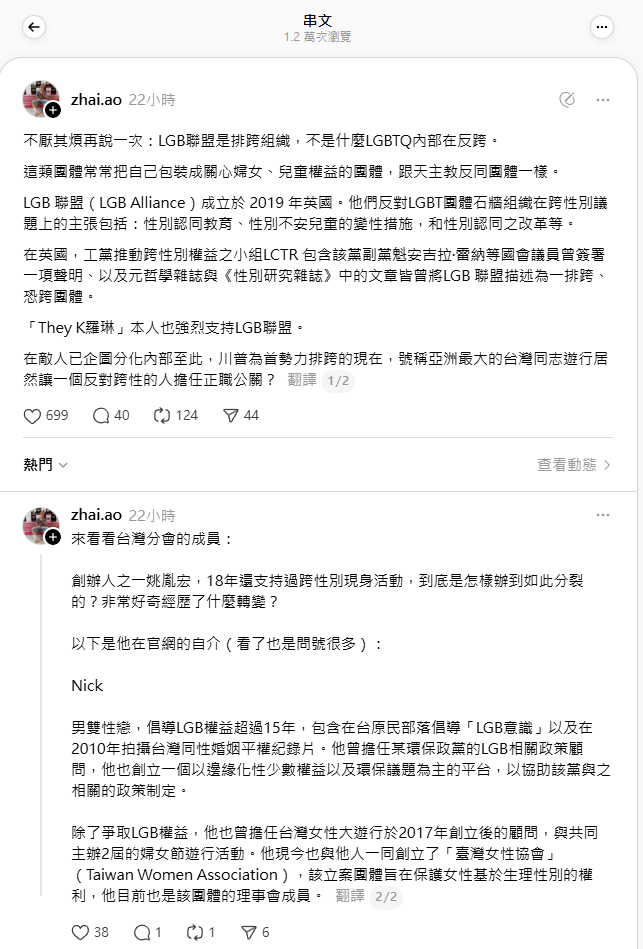 串文
1.2 萬次瀏覽

zhai.ao 22小時

不厭其煩再說一次：LGB聯盟是排跨組織，不是什麼LGBTQ內部在反跨。

這類團體常常把自己包裝成關心婦女、兒童權益的團體，跟天主教反同團體一樣。

LGB 聯盟（LGB Alliance）成立於 2019 年英國。他們反對LGBT團體石牆組織在跨性別議題上的主張包括：性別認同教育、性別不安兒童的變性措施，和性別認同之改革等。

在英國，工黨推動跨性別權益之小組LCTR 包含該黨副黨魁安吉拉·雷納等國會議員曾簽署一項聲明、以及元哲學雜誌與《性別研究雜誌》中的文章皆曾將LGB 聯盟描述為一排跨、恐跨團體。

「They K羅琳」本人也強烈支持LGB聯盟。

在敵人已企圖分化內部至此，川普為首勢力排跨的現在，號稱亞洲最大的台灣同志遊行居然讓一個反對跨性的人擔任正職公關？ 翻譯 1/2

699 40 124 44

熱門 查看動態

zhai.ao 22小時
來看看台灣分會的成員：

創辦人之一姚胤宏，18年還支持過跨性別現身活動，到底是怎樣辦到如此分裂的？非常好奇經歷了什麼轉變？

以下是他在官網的自介（看了也是問號很多）：

Nick

男雙性戀，倡導LGB權益超過15年，包含在台原民部落倡導「LGB意識」以及在2010年拍攝台灣同性婚姻平權紀錄片。他曾擔任某環保政黨的LGB相關政策顧問，他也創立一個以邊緣化性少數權益以及環保議題為主的平台，以協助該黨與之相關的政策制定。

除了爭取LGB權益，他也曾擔任台灣女性大遊行於2017年創立後的顧問，與共同主辦2屆的婦女節遊行活動。他現今也與他人一同創立了「臺灣女性協會」（Taiwan Women Association），該立案團體旨在保護女性基於生理性別的權利，他目前也是該團體的理事會成員。 翻譯 2/2

38 1 1 6